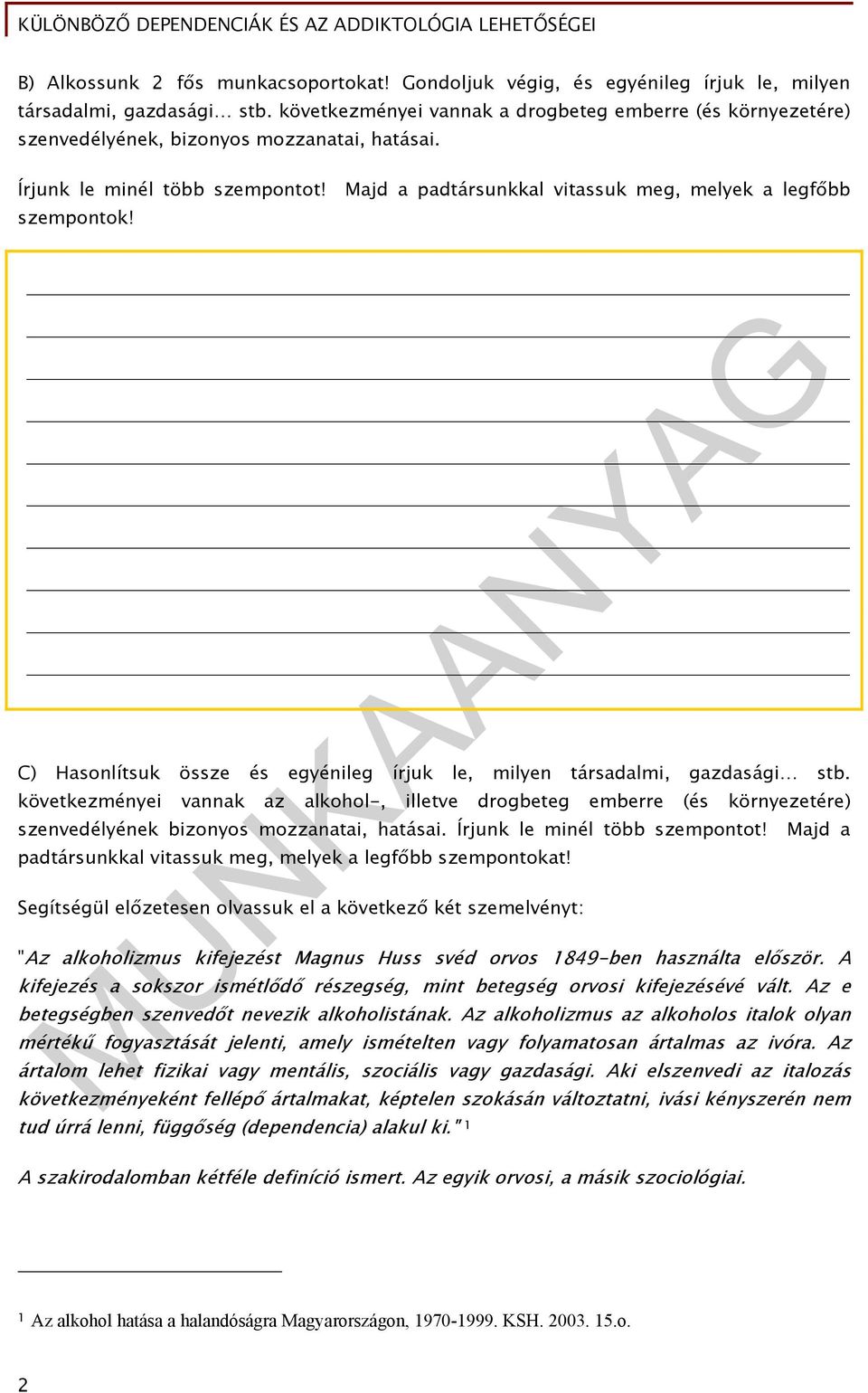 KÜLÖNBÖZŐ DEPENDENCIÁK ÉS AZ ADDIKTOLÓGIA LEHETŐSÉGEI

B) Alkossunk 2 fős munkacsoportokat! Gondoljuk végig, és egyénileg írjuk le, milyen társadalmi, gazdasági… stb. következményei vannak a drogbeteg emberre (és környezetére) szenvedélyének, bizonyos mozzanatai, hatásai.

Írjunk le minél több szempontot! Majd a padtársunkkal vitassuk meg, melyek a legfőbb szempontok!

MUNKAANYAG

C) Hasonlítsuk össze és egyénileg írjuk le, milyen társadalmi, gazdasági… stb. következményei vannak az alkohol-, illetve drogbeteg emberre (és környezetére) szenvedélyének bizonyos mozzanatai, hatásai. Írjunk le minél több szempontot! Majd a padtársunkkal vitassuk meg, melyek a legfőbb szempontokat!

Segítségül előzetesen olvassuk el a következő két szemelvényt:

"Az alkoholizmus kifejezést Magnus Huss svéd orvos 1849-ben használta először. A kifejezés a sokszor ismétlődő részegség, mint betegség orvosi kifejezésévé vált. Az e betegségben szenvedőt nevezik alkoholistának. Az alkoholizmus az alkoholos italok olyan mértékű fogyasztását jelenti, amely ismételten vagy folyamatosan ártalmas az ivóra. Az ártalom lehet fizikai vagy mentális, szociális vagy gazdasági. Aki elszenvedi az italozás következményeként fellépő ártalmakat, képtelen szokásán változtatni, ivási kényszerén nem tud úrrá lenni, függőség (dependencia) alakul ki." $^1$

A szakirodalomban kétféle definíció ismert. Az egyik orvosi, a másik szociológiai.

$^1$ Az alkohol hatása a halandóságra Magyarországon, 1970-1999. KSH. 2003. 15.o.

2